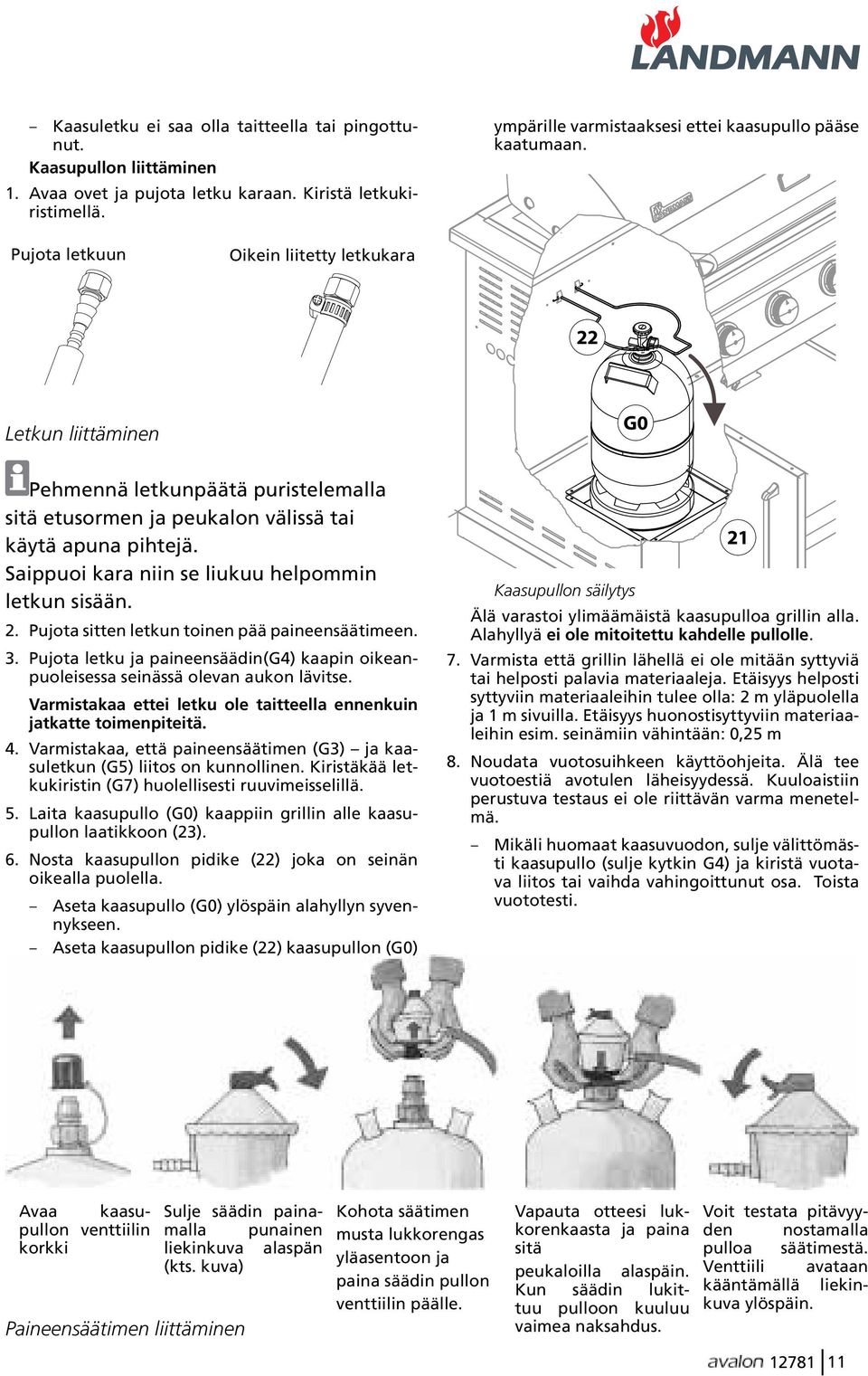 LANDMANN

– Kaasuletku ei saa olla taitteella tai pingottunut.

Kaasupullon liittäminen

1. Avaa ovet ja pujota letku karaan. Kiristä letkukiristimellä.

Pujota letkuun

Oikein liitetty letkukara

Letkun liittäminen

Pehmennä letkunpäätä puristelemalla sitä etusormen ja peukalon välissä tai käytä apuna pihtejä. Saippuoi kara niin se liukuu helpommin letkun sisään.

2. Pujota sitten letkun toinen pää paineensäätimeen.

3. Pujota letku ja paineensäädin(G4) kaapin oikeanpuoleisessa seinässä olevan aukon lävitse.

Varmistakaa ettei letku ole taitteella ennenkuin jatkatte toimenpiteitä.

4. Varmistakaa, että paineensäätimen (G3) – ja kaasuletkun (G5) liitos on kunnollinen. Kiristäkää letkukiristin (G7) huolellisesti ruuvimeisselillä.

5. Laita kaasupullo (G0) kaappiin grillin alle kaasupullon laatikkoon (23).

6. Nosta kaasupullon pidike (22) joka on seinän oikealla puolella.

– Aseta kaasupullo (G0) ylöspäin alahyllyn syvennykseen.

– Aseta kaasupullon pidike (22) kaasupullon (G0) ympärille varmistaaksesi ettei kaasupullo pääse kaatumaan.

22

G0

21

Kaasupullon säilytys

Älä varastoi ylimäämäistä kaasupulloa grillin alla. Alahyllyä ei ole mitoitettu kahdelle pullolle.

7. Varmista että grillin lähellä ei ole mitään syttyviä tai helposti palavia materiaaleja. Etäisyys helposti syttyviin materiaaleihin tulee olla: 2 m yläpuolella ja 1 m sivuilla. Etäisyys huonostisyttyviin materiaaleihin esim. seinämiin vähintään: 0,25 m

8. Noudata vuotosuihkeen käyttöohjeita. Älä tee vuotoestiä avotulen läheisyydessä. Kuuloaistiin perustuva testaus ei ole riittävän varma menetelmä.

– Mikäli huomaat kaasuvuodon, sulje välittömästi kaasupullo (sulje kytkin G4) ja kiristä vuotava liitos tai vaihda vahingoittunut osa. Toista vuototesti.

Avaa kaasupullon venttiilin korkki

Sulje säädin painamalla punainen liekinkuva alaspän (kts. kuva)

Kohota säätimen musta lukkorengas yläasentoon ja paina säädin pullon venttiilin päälle.

Vapauta otteesi lukkorenkaasta ja paina sitä peukaloilla alaspäin. Kun säädin lukittuu pulloon kuuluu vaimea naksahdus.

Voit testata pitävyyden nostamalla pulloa säätimestä. Venttiili avataan kääntämällä liekinkuva ylöspäin.

Paineensäätimen liittäminen

avalon 12781 | 11